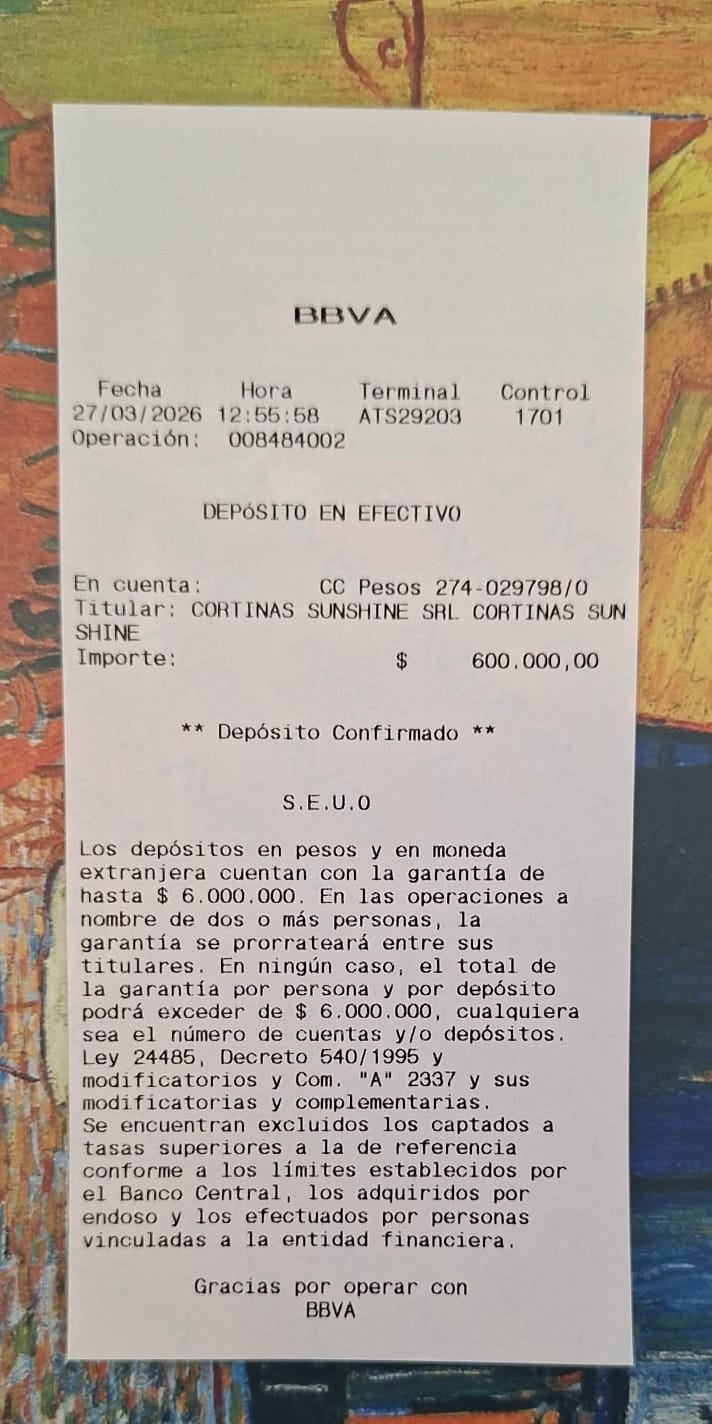 BBVA

Fecha Hora Terminal Control
27/03/2026 12:55:58 ATS29203 1701
Operación: 008484002

DEPóSITO EN EFECTIVO

En cuenta: CC Pesos 274-029798/0
Titular: CORTINAS SUNSHINE SRL CORTINAS SUN SHINE
Importe: $ 600.000,00

** Depósito Confirmado **

S.E.U.O

Los depósitos en pesos y en moneda extranjera cuentan con la garantía de hasta $ 6.000.000. En las operaciones a nombre de dos o más personas, la garantía se prorrateará entre sus titulares. En ningún caso, el total de la garantía por persona y por depósito podrá exceder de $ 6.000.000, cualquiera sea el número de cuentas y/o depósitos. Ley 24485, Decreto 540/1995 y modificatorios y Com. "A" 2337 y sus modificatorias y complementarias. Se encuentran excluidos los captados a tasas superiores a la de referencia conforme a los límites establecidos por el Banco Central, los adquiridos por endoso y los efectuados por personas vinculadas a la entidad financiera.

Gracias por operar con
BBVA